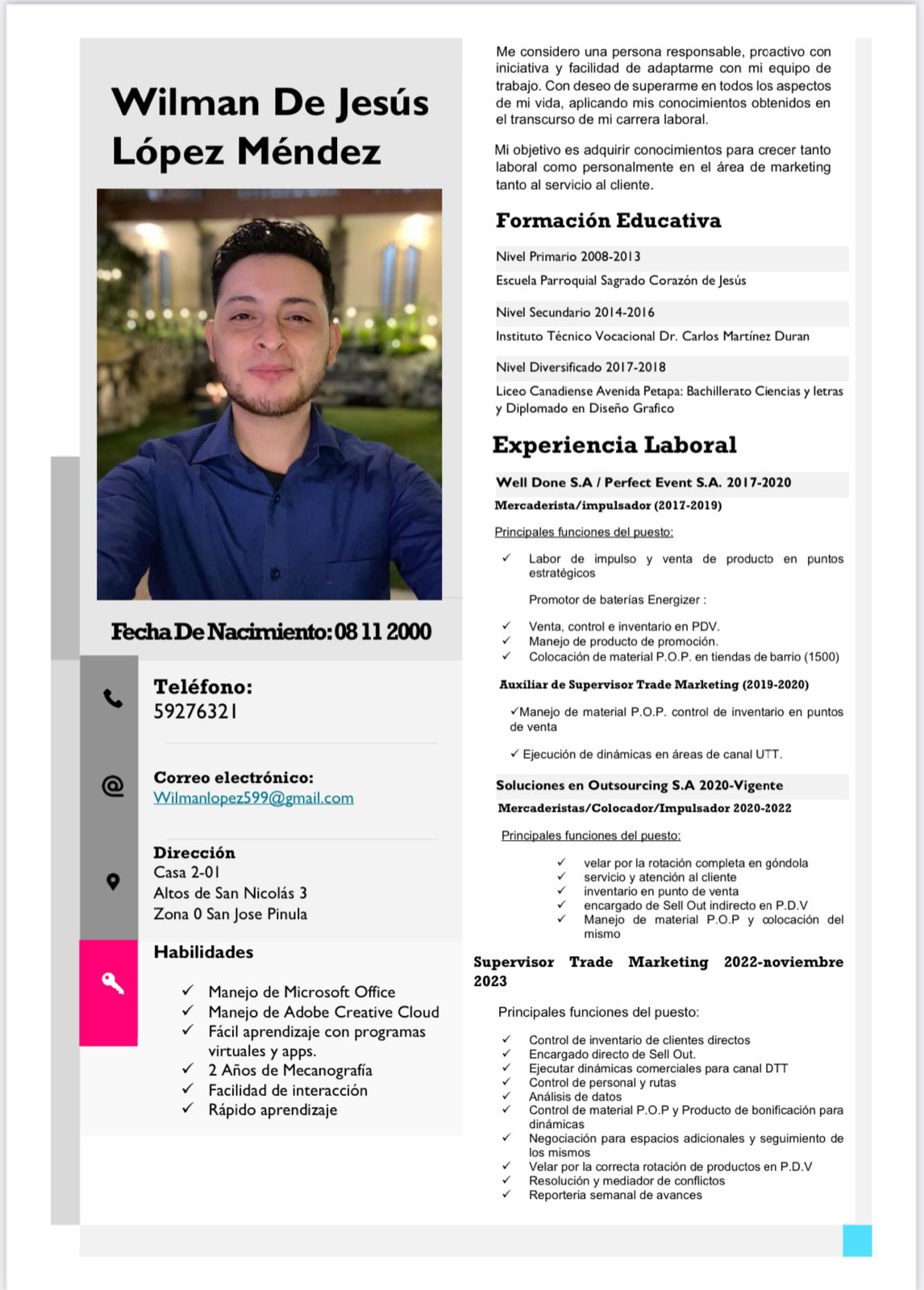 Wilman De Jesús López Méndez

Fecha De Nacimiento: 08 11 2000

Teléfono:
59276321

Correo electrónico:
Wilmanlopez599@gmail.com

Dirección
Casa 2-01
Altos de San Nicolás 3
Zona 0 San Jose Pinula

Habilidades

✓ Manejo de Microsoft Office
✓ Manejo de Adobe Creative Cloud
✓ Fácil aprendizaje con programas virtuales y apps.
✓ 2 Años de Mecanografía
✓ Facilidad de interacción
✓ Rápido aprendizaje

Me considero una persona responsable, prcactivo con iniciativa y facilidad de adaptarme con mi equipo de trabajo. Con deseo de superarme en todos los aspectos de mi vida, aplicando mis conocimientos obtenidos en el transcurso de mi carrera laboral.

Mi objetivo es adquirir conocimientos para crecer tanto laboral como personalmente en el área de marketing tanto al servicio al cliente.

Formación Educativa

Nivel Primario 2008-2013
Escuela Parroquial Sagrado Corazón de Jesús

Nivel Secundario 2014-2016
Instituto Técnico Vocacional Dr. Carlos Martínez Duran

Nivel Diversificado 2017-2018
Liceo Canadiense Avenida Petapa: Bachillerato Ciencias y letras y Diplomado en Diseño Grafico

Experiencia Laboral

Well Done S.A / Perfect Event S.A. 2017-2020
Mercaderista/impulsador (2017-2019)

Principales funciones del puesto:

✓ Labor de impulso y venta de producto en puntos estratégicos

Promotor de baterías Energizer :

✓ Venta, control e inventario en PDV.
✓ Manejo de producto de promoción.
✓ Colocación de material P.O.P. en tiendas de barrio (1500)

Auxiliar de Supervisor Trade Marketing (2019-2020)

✓Manejo de material P.O.P. control de inventario en puntos de venta

✓ Ejecución de dinámicas en áreas de canal UTT.

Soluciones en Outsourcing S.A 2020-Vigente
Mercaderistas/Colocador/Impulsador 2020-2022

Principales funciones del puesto:

✓ velar por la rotación completa en góndola
✓ servicio y atención al cliente
✓ inventario en punto de venta
✓ encargado de Sell Out indirecto en P.D.V
✓ Manejo de material P.O.P y colocación del mismo

Supervisor Trade Marketing 2022-noviembre 2023

Principales funciones del puesto:

✓ Control de inventario de clientes directos
✓ Encargado directo de Sell Out.
✓ Ejecutar dinámicas comerciales para canal DTT
✓ Control de personal y rutas
✓ Análisis de datos
✓ Control de material P.O.P y Producto de bonificación para dinámicas
✓ Negociación para espacios adicionales y seguimiento de los mismos
✓ Velar por la correcta rotación de productos en P.D.V
✓ Resolución y mediador de conflictos
✓ Reporteria semanal de avances